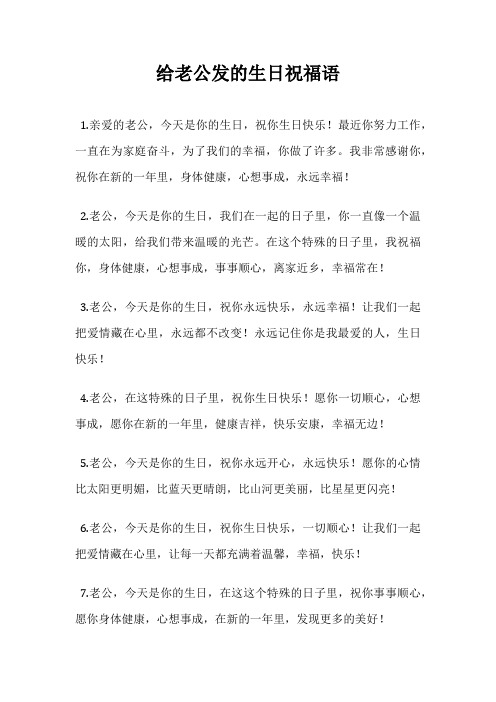 给老公发的生日祝福语

1.亲爱的老公，今天是你的生日，祝你生日快乐！最近你努力工作，一直在为家庭奋斗，为了我们的幸福，你做了许多。我非常感谢你，祝你在新的一年里，身体健康，心想事成，永远幸福！

2.老公，今天是你的生日，我们在一起的日子里，你一直像一个温暖的太阳，给我们带来温暖的光芒。在这个特殊的日子里，我祝福你，身体健康，心想事成，事事顺心，离家近乡，幸福常在！

3.老公，今天是你的生日，祝你永远快乐，永远幸福！让我们一起把爱情藏在心里，永远都不改变！永远记住你是我最爱的人，生日快乐！

4.老公，在这特殊的日子里，祝你生日快乐！愿你一切顺心，心想事成，愿你在新的一年里，健康吉祥，快乐安康，幸福无边！

5.老公，今天是你的生日，祝你永远开心，永远快乐！愿你的心情比太阳更明媚，比蓝天更晴朗，比山河更美丽，比星星更闪亮！

6.老公，今天是你的生日，祝你生日快乐，一切顺心！让我们一起把爱情藏在心里，让每一天都充满着温馨，幸福，快乐！

7.老公，今天是你的生日，在这这个特殊的日子里，祝你事事顺心，愿你身体健康，心想事成，在新的一年里，发现更多的美好！